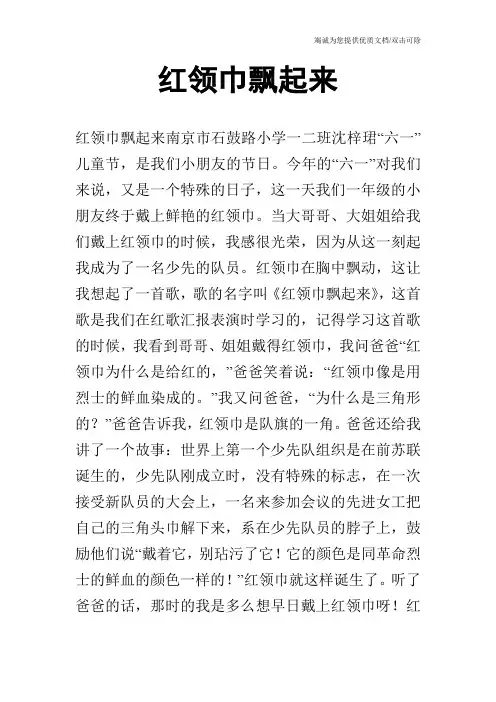 竭诚为您提供优质文档/双击可除

红领巾飘起来

红领巾飘起来南京市石鼓路小学一二班沈梓珺“六一”儿童节，是我们小朋友的节日。今年的“六一”对我们来说，又是一个特殊的日子，这一天我们一年级的小朋友终于戴上鲜艳的红领巾。当大哥哥、大姐姐给我们戴上红领巾的时候，我感很光荣，因为从这一刻起我成为了一名少先的队员。红领巾在胸中飘动，这让我想起了一首歌，歌的名字叫《红领巾飘起来》，这首歌是我们在红歌汇报表演时学习的，记得学习这首歌的时候，我看到哥哥、姐姐戴得红领巾，我问爸爸“红领巾为什么是给红的，”爸爸笑着说：“红领巾像是用烈士的鲜血染成的。”我又问爸爸，“为什么是三角形的？”爸爸告诉我，红领巾是队旗的一角。爸爸还给我讲了一个故事：世界上第一个少先队组织是在前苏联诞生的，少先队刚成立时，没有特殊的标志，在一次接受新队员的大会上，一名来参加会议的先进女工把自己的三角头巾解下来，系在少先队员的脖子上，鼓励他们说“戴着它，别玷污了它！它的颜色是同革命烈士的鲜血的颜色一样的！”红领巾就这样诞生了。听了爸爸的话，那时的我是多么想早日戴上红领巾呀！红